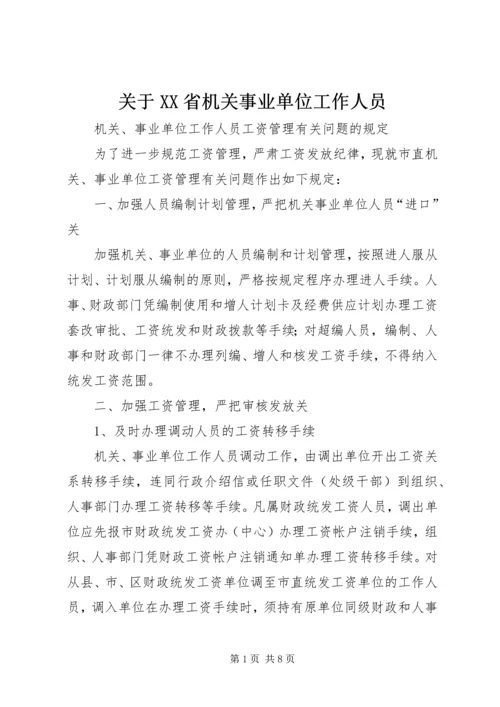 关于XX省机关事业单位工作人员

机关、事业单位工作人员工资管理有关问题的规定

为了进一步规范工资管理，严肃工资发放纪律，现就市直机关、事业单位工资管理有关问题作出如下规定：

一、加强人员编制计划管理，严把机关事业单位人员“进口”关

加强机关、事业单位的人员编制和计划管理，按照进人服从计划、计划服从编制的原则，严格按规定程序办理进人手续。人事、财政部门凭编制使用和增人计划卡及经费供应计划办理工资套改审批、工资统发和财政拨款等手续；对超编人员，编制、人事和财政部门一律不办理列编、增人和核发工资手续，不得纳入统发工资范围。

二、加强工资管理，严把审核发放关

1、及时办理调动人员的工资转移手续

机关、事业单位工作人员调动工作，由调出单位开出工资关系转移手续，连同行政介绍信或任职文件（处级干部）到组织、人事部门办理工资转移等手续。凡属财政统发工资人员，调出单位应先报市财政统发工资办（中心）办理工资帐户注销手续，组织、人事部门凭财政工资帐户注销通知单办理工资转移手续。对从县、市、区财政统发工资单位调至市直统发工资单位的工作人员，调入单位在办理工资手续时，须持有原单位同级财政和人事

第1页 共8页